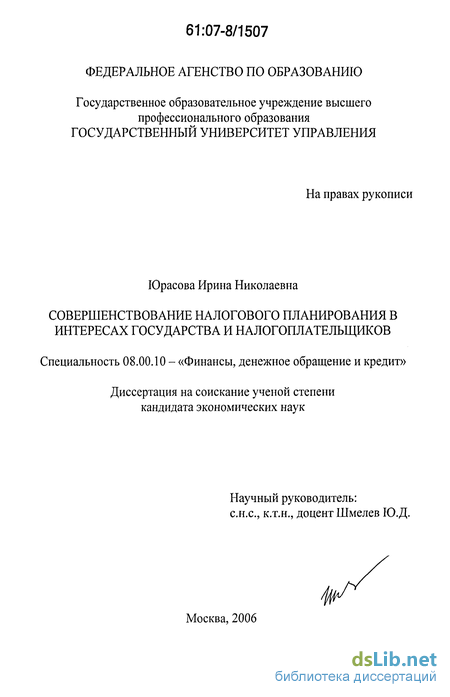 61:07-8/1507

ФЕДЕРАЛЬНОЕ АГЕНСТВО ПО ОБРАЗОВАНИЮ

Государственное образовательное учреждение высшего профессионального образования
ГОСУДАРСТВЕННЫЙ УНИВЕРСИТЕТ УПРАВЛЕНИЯ

На правах рукописи

Юрасова Ирина Николаевна

СОВЕРШЕНСТВОВАНИЕ НАЛОГОВОГО ПЛАНИРОВАНИЯ В ИНТЕРЕСАХ ГОСУДАРСТВА И НАЛОГОПЛАТЕЛЬЩИКОВ

Специальность 08.00.10 – «Финансы, денежное обращение и кредит»

Диссертация на соискание ученой степени кандидата экономических наук

Научный руководитель:
с.н.с., к.т.н., доцент Шмелев Ю.Д.

Москва, 2006

dsLib.net
библиотека диссертаций